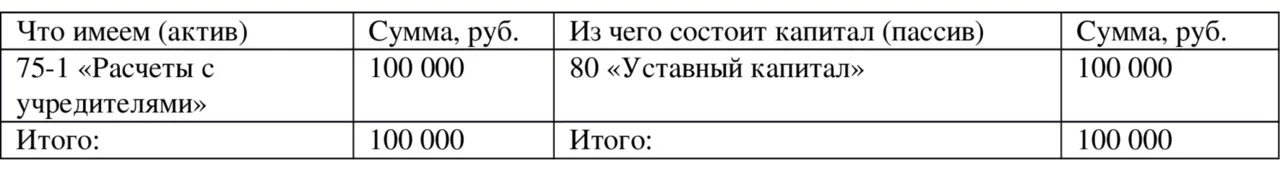 | Что имеем (актив) | Сумма, руб. | Из чего состоит капитал (пассив) | Сумма, руб. |
|---|---|---|---|
| 75-1 «Расчеты с учредителями» | 100 000 | 80 «Уставный капитал» | 100 000 |
| Итого: | 100 000 | Итого: | 100 000 |